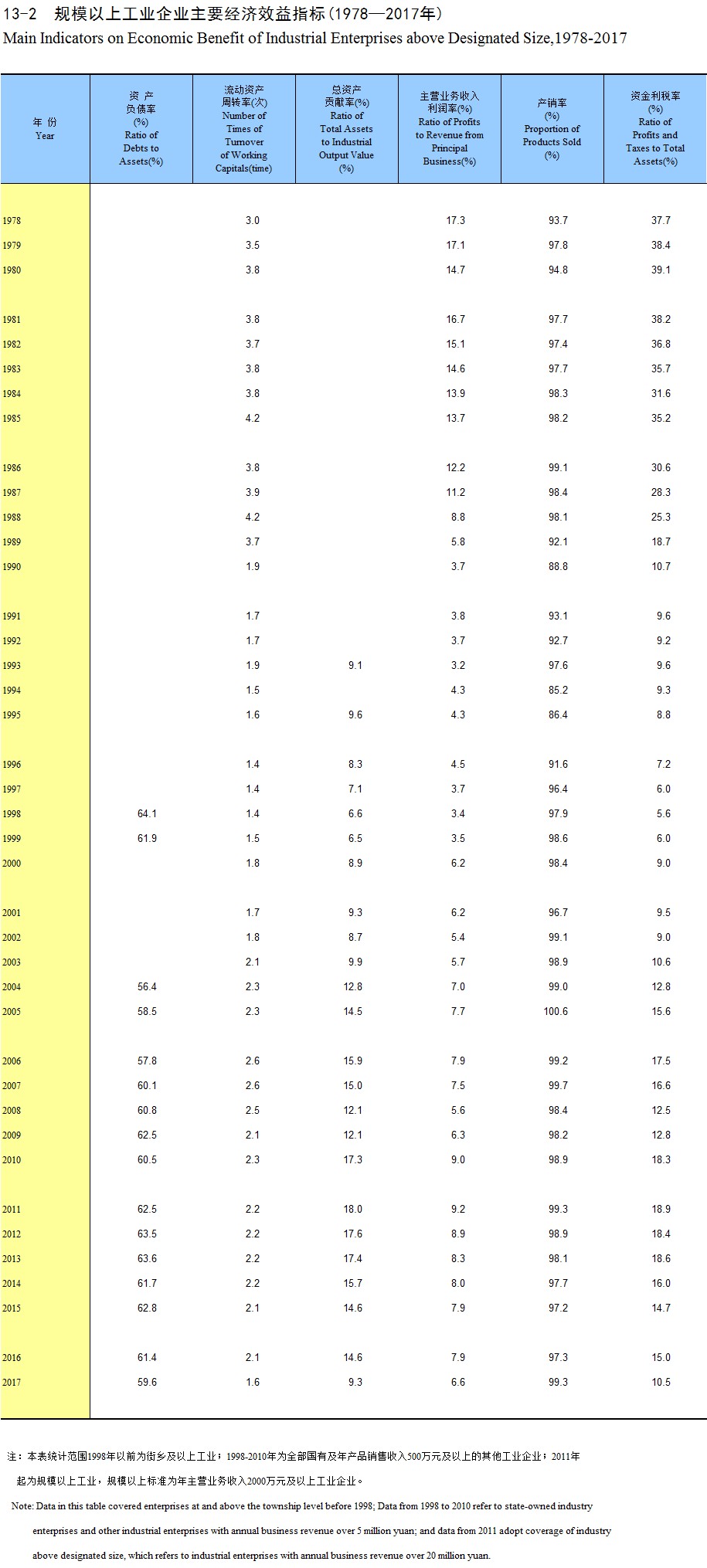 13-2 规模以上工业企业主要经济效益指标（1978—2017年）
Main Indicators on Economic Benefit of Industrial Enterprises above Designated Size,1978-2017

| 年 份 Year | 资 产 负债率 (%) Ratio of Debts to Assets(%) | 流动资产 周转率(次) Number of Times of Turnover of Working Capitals(time) | 总资产 贡献率(%) Ratio of Total Assets to Industrial Output Value (%) | 主营业务收入 利润率(%) Ratio of Profits to Revenue from Principal Business(%) | 产销率 (%) Proportion of Products Sold (%) | 资金利税率 (%) Ratio of Profits and Taxes to Total Assets(%) |
|---|---|---|---|---|---|---|
| 1978 | | 3.0 | | 17.3 | 93.7 | 37.7 |
| 1979 | | 3.5 | | 17.1 | 97.8 | 38.4 |
| 1980 | | 3.8 | | 14.7 | 94.8 | 39.1 |
| 1981 | | 3.8 | | 16.7 | 97.7 | 38.2 |
| 1982 | | 3.7 | | 15.1 | 97.4 | 36.8 |
| 1983 | | 3.8 | | 14.6 | 97.7 | 35.7 |
| 1984 | | 3.8 | | 13.9 | 98.3 | 31.6 |
| 1985 | | 4.2 | | 13.7 | 98.2 | 35.2 |
| 1986 | | 3.8 | | 12.2 | 99.1 | 30.6 |
| 1987 | | 3.9 | | 11.2 | 98.4 | 28.3 |
| 1988 | | 4.2 | | 8.8 | 98.1 | 25.3 |
| 1989 | | 3.7 | | 5.8 | 92.1 | 18.7 |
| 1990 | | 1.9 | | 3.7 | 88.8 | 10.7 |
| 1991 | | 1.7 | | 3.8 | 93.1 | 9.6 |
| 1992 | | 1.7 | | 3.7 | 92.7 | 9.2 |
| 1993 | | 1.9 | 9.1 | 3.2 | 97.6 | 9.6 |
| 1994 | | 1.5 | | 4.3 | 85.2 | 9.3 |
| 1995 | | 1.6 | 9.6 | 4.3 | 86.4 | 8.8 |
| 1996 | | 1.4 | 8.3 | 4.5 | 91.6 | 7.2 |
| 1997 | | 1.4 | 7.1 | 3.7 | 96.4 | 6.0 |
| 1998 | 64.1 | 1.4 | 6.6 | 3.4 | 97.9 | 5.6 |
| 1999 | 61.9 | 1.5 | 6.5 | 3.5 | 98.6 | 6.0 |
| 2000 | | 1.8 | 8.9 | 6.2 | 98.4 | 9.0 |
| 2001 | | 1.7 | 9.3 | 6.2 | 96.7 | 9.5 |
| 2002 | | 1.8 | 8.7 | 5.4 | 99.1 | 9.0 |
| 2003 | | 2.1 | 9.9 | 5.7 | 98.9 | 10.6 |
| 2004 | 56.4 | 2.3 | 12.8 | 7.0 | 99.0 | 12.8 |
| 2005 | 58.5 | 2.3 | 14.5 | 7.7 | 100.6 | 15.6 |
| 2006 | 57.8 | 2.6 | 15.9 | 7.9 | 99.2 | 17.5 |
| 2007 | 60.1 | 2.6 | 15.0 | 7.5 | 99.7 | 16.6 |
| 2008 | 60.8 | 2.5 | 12.1 | 5.6 | 98.4 | 12.5 |
| 2009 | 62.5 | 2.1 | 12.1 | 6.3 | 98.2 | 12.8 |
| 2010 | 60.5 | 2.3 | 17.3 | 9.0 | 98.9 | 18.3 |
| 2011 | 62.5 | 2.2 | 18.0 | 9.2 | 99.3 | 18.9 |
| 2012 | 63.5 | 2.2 | 17.6 | 8.9 | 98.9 | 18.4 |
| 2013 | 63.6 | 2.2 | 17.4 | 8.3 | 98.1 | 18.6 |
| 2014 | 61.7 | 2.2 | 15.7 | 8.0 | 97.7 | 16.0 |
| 2015 | 62.8 | 2.1 | 14.6 | 7.9 | 97.2 | 14.7 |
| 2016 | 61.4 | 2.1 | 14.6 | 7.9 | 97.3 | 15.0 |
| 2017 | 59.6 | 1.6 | 9.3 | 6.6 | 99.3 | 10.5 |

注：本表统计范围1998年以前为街乡及以上工业；1998-2010年为全部国有及年产品销售收入500万元及以上的其他工业企业；2011年起为规模以上工业，规模以上标准为年主营业务收入2000万元及以上工业企业。

Note: Data in this table covered enterprises at and above the township level before 1998; Data from 1998 to 2010 refer to state-owned industry enterprises and other industrial enterprises with annual business revenue over 5 million yuan; and data from 2011 adopt coverage of industry above designated size, which refers to industrial enterprises with annual business revenue over 20 million yuan.